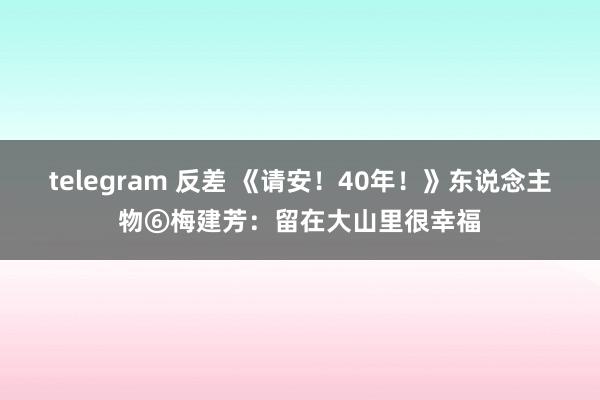 telegram 反差 《请安！40年！》东说念主物⑥梅建芳：留在大山里很幸福